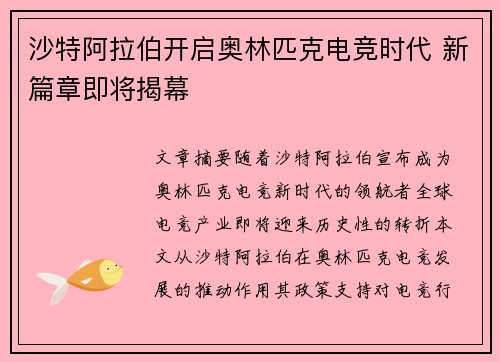 沙特阿拉伯开启奥林匹克电竞时代 新篇章即将揭幕

文章摘要随着沙特阿拉伯宣布成为奥林匹克电竞新时代的领航者全球电竞产业即将迎来历史性的转折本文从沙特阿拉伯在奥林匹克电竞发展的推动作用其政策支持对电竞行